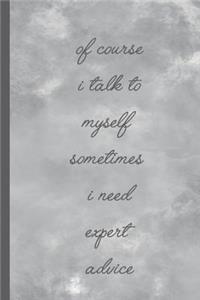 of course
i talk to
myself
sometimes
i need
expert
advice